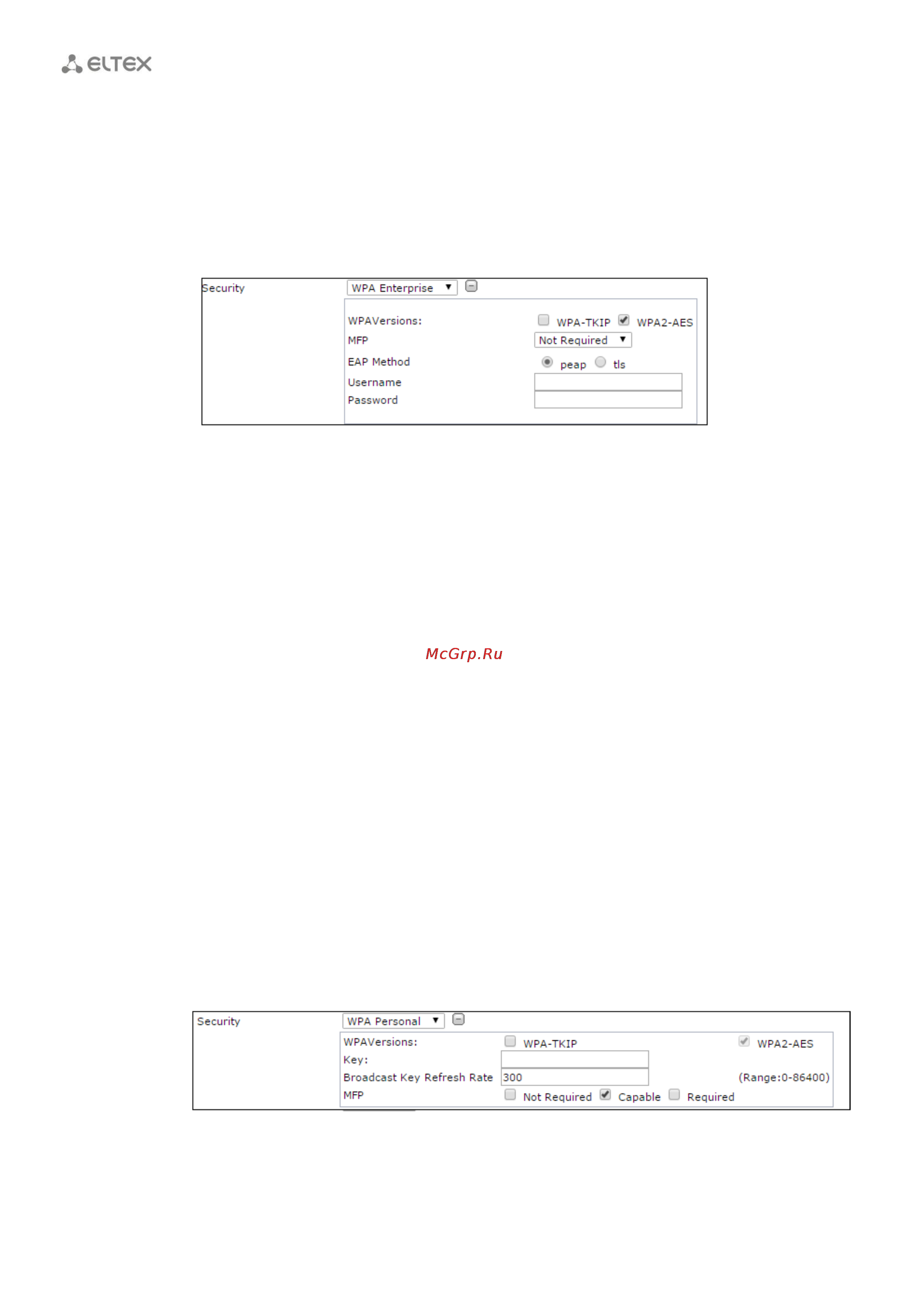 ELTEX

Security WPA Enterprise

WPAVersions: WPA-TKIP WPA2-AES
MFP Not Required
EAP Method peap tls
Username
Password

McGrp.Ru

Security WPA Personal

WPAVersions: WPA-TKIP WPA2-AES
Key:
Broadcast Key Refresh Rate 300 (Range:0-86400)
MFP Not Required Capable Required